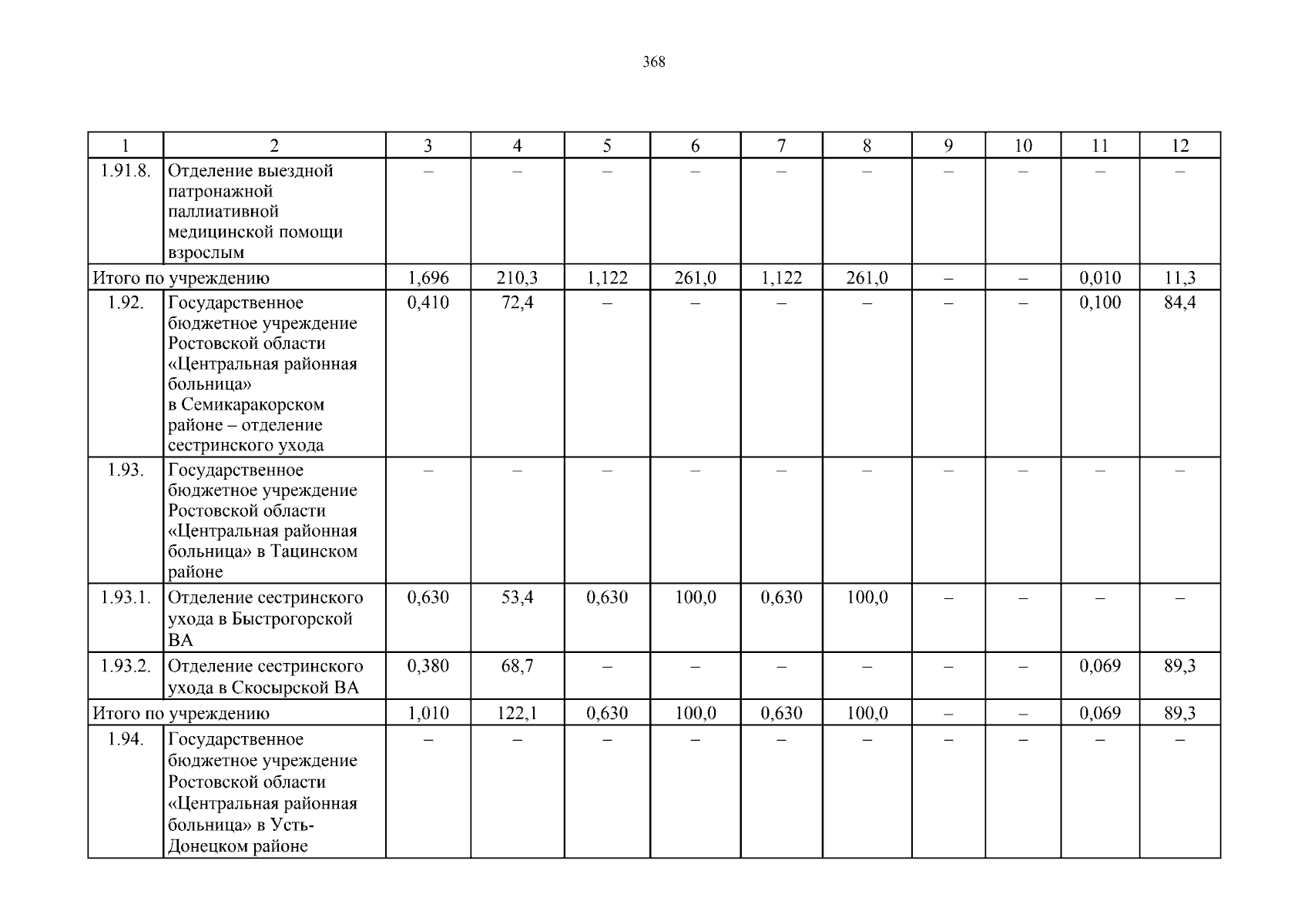 368

| 1 | 2 | 3 | 4 | 5 | 6 | 7 | 8 | 9 | 10 | 11 | 12 |
|---|---|---|---|---|---|---|---|---|---|---|---|
| 1.91.8. | Отделение выездной патронажной паллиативной медицинской помощи взрослым | – | – | – | – | – | – | – | – | – | – |
| Итого по учреждению | | 1,696 | 210,3 | 1,122 | 261,0 | 1,122 | 261,0 | – | – | 0,010 | 11,3 |
| 1.92. | Государственное бюджетное учреждение Ростовской области «Центральная районная больница» в Семикаракорском районе – отделение сестринского ухода | 0,410 | 72,4 | – | – | – | – | – | – | 0,100 | 84,4 |
| 1.93. | Государственное бюджетное учреждение Ростовской области «Центральная районная больница» в Тацинском районе | – | – | – | – | – | – | – | – | – | – |
| 1.93.1. | Отделение сестринского ухода в Быстрогорской ВА | 0,630 | 53,4 | 0,630 | 100,0 | 0,630 | 100,0 | – | – | – | – |
| 1.93.2. | Отделение сестринского ухода в Скосырской ВА | 0,380 | 68,7 | – | – | – | – | – | – | 0,069 | 89,3 |
| Итого по учреждению | | 1,010 | 122,1 | 0,630 | 100,0 | 0,630 | 100,0 | – | – | 0,069 | 89,3 |
| 1.94. | Государственное бюджетное учреждение Ростовской области «Центральная районная больница» в Усть-Донецком районе | – | – | – | – | – | – | – | – | – | – |